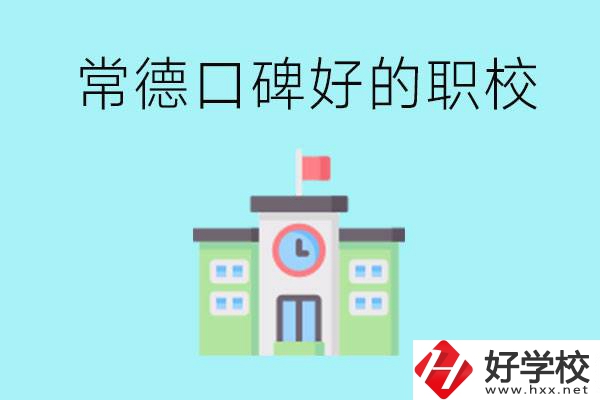 常德口碑好的职校

好学校
www.hxx.net